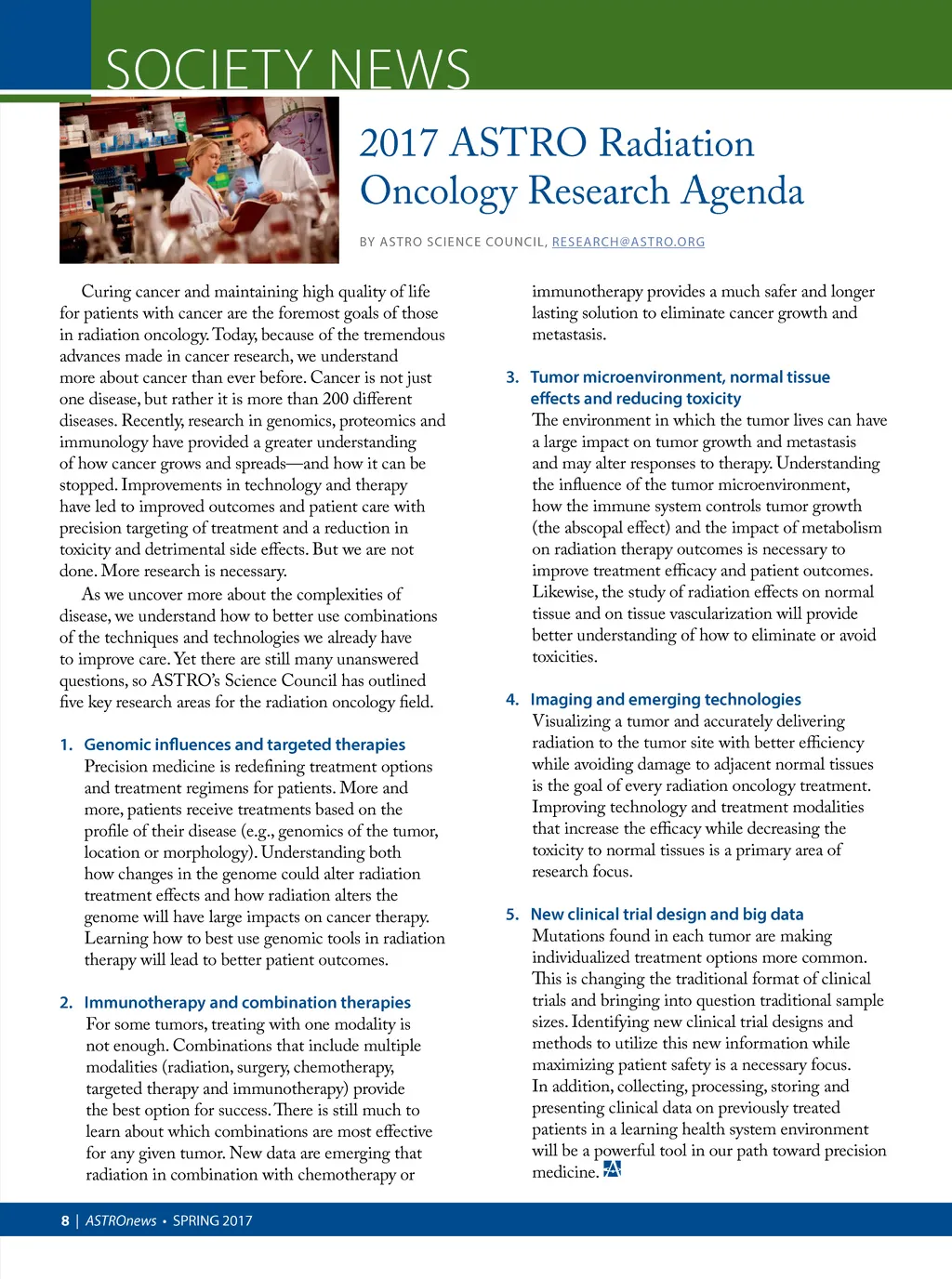 SOCIETY NEWS

2017 ASTRO Radiation Oncology Research Agenda

BY ASTRO SCIENCE COUNCIL, RESEARCH@ASTRO.ORG

Curing cancer and maintaining high quality of life for patients with cancer are the foremost goals of those in radiation oncology. Today, because of the tremendous advances made in cancer research, we understand more about cancer than ever before. Cancer is not just one disease, but rather it is more than 200 different diseases. Recently, research in genomics, proteomics and immunology have provided a greater understanding of how cancer grows and spreads—and how it can be stopped. Improvements in technology and therapy have led to improved outcomes and patient care with precision targeting of treatment and a reduction in toxicity and detrimental side effects. But we are not done. More research is necessary.

As we uncover more about the complexities of disease, we understand how to better use combinations of the techniques and technologies we already have to improve care. Yet there are still many unanswered questions, so ASTRO's Science Council has outlined five key research areas for the radiation oncology field.

1. Genomic influences and targeted therapies
Precision medicine is redefining treatment options and treatment regimens for patients. More and more, patients receive treatments based on the profile of their disease (e.g., genomics of the tumor, location or morphology). Understanding both how changes in the genome could alter radiation treatment effects and how radiation alters the genome will have large impacts on cancer therapy. Learning how to best use genomic tools in radiation therapy will lead to better patient outcomes.

2. Immunotherapy and combination therapies
For some tumors, treating with one modality is not enough. Combinations that include multiple modalities (radiation, surgery, chemotherapy, targeted therapy and immunotherapy) provide the best option for success. There is still much to learn about which combinations are most effective for any given tumor. New data are emerging that radiation in combination with chemotherapy or immunotherapy provides a much safer and longer lasting solution to eliminate cancer growth and metastasis.

3. Tumor microenvironment, normal tissue effects and reducing toxicity
The environment in which the tumor lives can have a large impact on tumor growth and metastasis and may alter responses to therapy. Understanding the influence of the tumor microenvironment, how the immune system controls tumor growth (the abscopal effect) and the impact of metabolism on radiation therapy outcomes is necessary to improve treatment efficacy and patient outcomes. Likewise, the study of radiation effects on normal tissue and on tissue vascularization will provide better understanding of how to eliminate or avoid toxicities.

4. Imaging and emerging technologies
Visualizing a tumor and accurately delivering radiation to the tumor site with better efficiency while avoiding damage to adjacent normal tissues is the goal of every radiation oncology treatment. Improving technology and treatment modalities that increase the efficacy while decreasing the toxicity to normal tissues is a primary area of research focus.

5. New clinical trial design and big data
Mutations found in each tumor are making individualized treatment options more common. This is changing the traditional format of clinical trials and bringing into question traditional sample sizes. Identifying new clinical trial designs and methods to utilize this new information while maximizing patient safety is a necessary focus. In addition, collecting, processing, storing and presenting clinical data on previously treated patients in a learning health system environment will be a powerful tool in our path toward precision medicine.

8 | ASTROnews • SPRING 2017